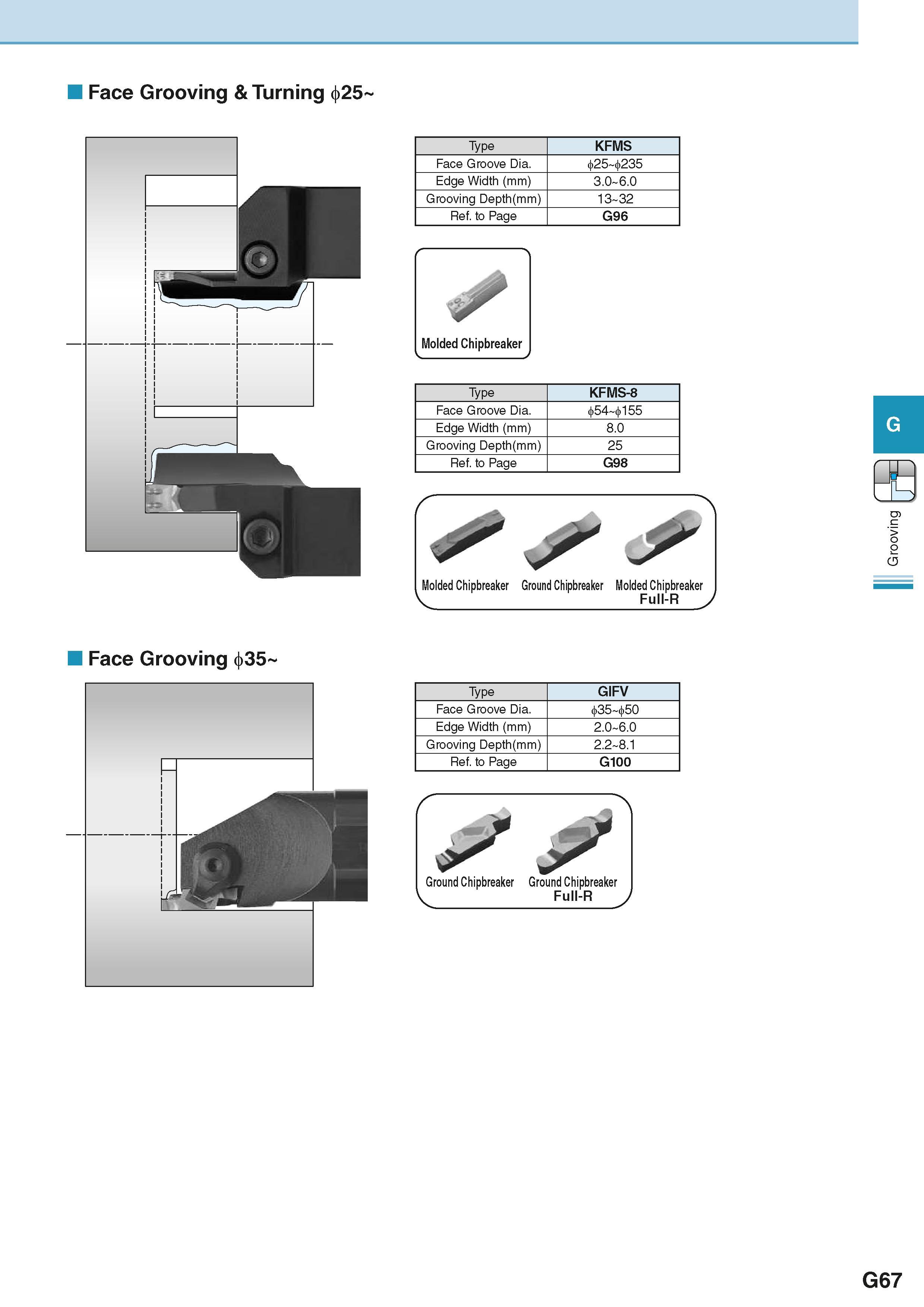 ■ Face Grooving & Turning $\phi$25~

| Type | KFMS |
|---|---|
| Face Groove Dia. | $\phi$25~$\phi$235 |
| Edge Width (mm) | 3.0~6.0 |
| Grooving Depth(mm) | 13~32 |
| Ref. to Page | G96 |

Molded Chipbreaker

| Type | KFMS-8 |
|---|---|
| Face Groove Dia. | $\phi$54~$\phi$155 |
| Edge Width (mm) | 8.0 |
| Grooving Depth(mm) | 25 |
| Ref. to Page | G98 |

Molded Chipbreaker
Ground Chipbreaker
Molded Chipbreaker Full-R

■ Face Grooving $\phi$35~

| Type | GIFV |
|---|---|
| Face Groove Dia. | $\phi$35~$\phi$50 |
| Edge Width (mm) | 2.0~6.0 |
| Grooving Depth(mm) | 2.2~8.1 |
| Ref. to Page | G100 |

Ground Chipbreaker
Ground Chipbreaker Full-R

G
Grooving

G67